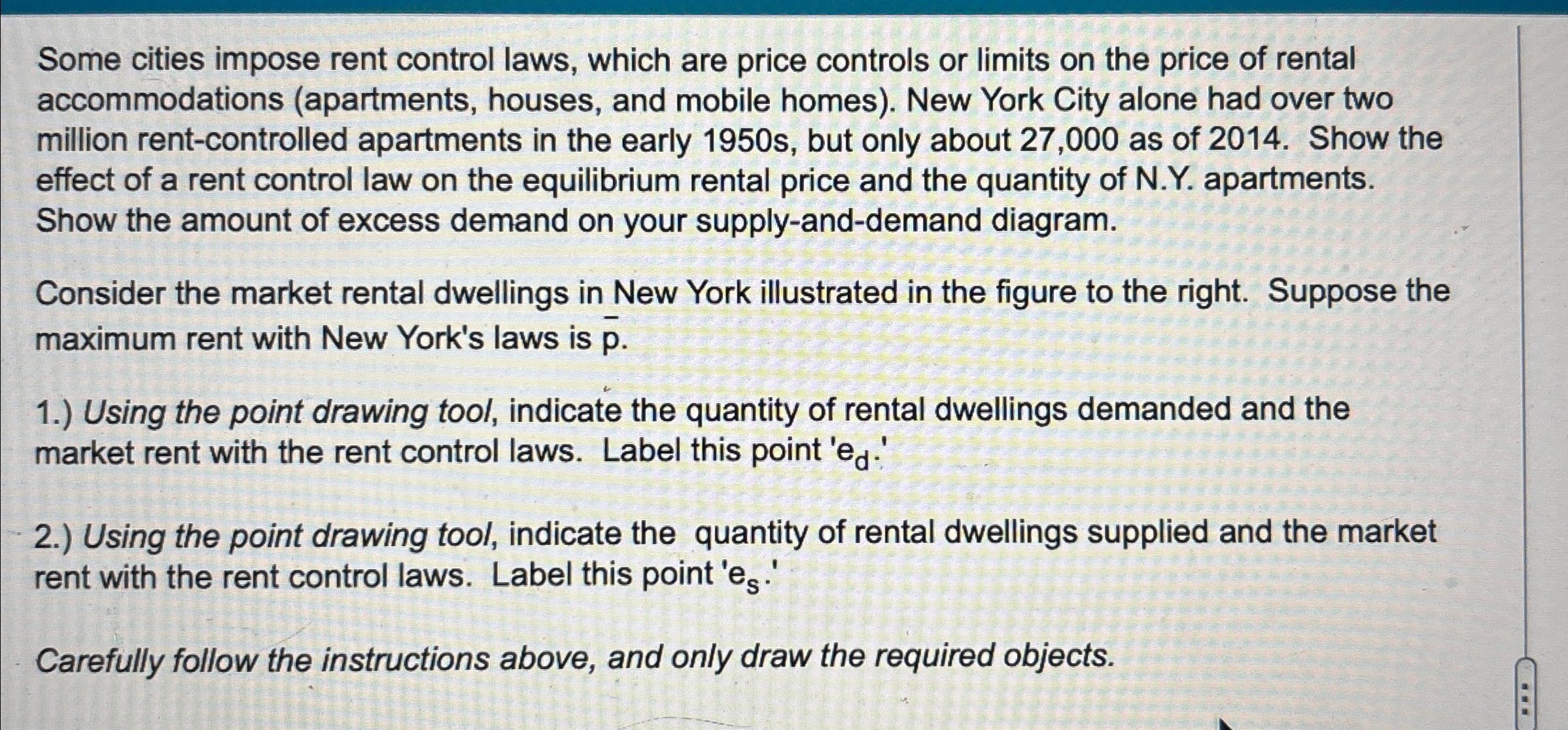 Some cities impose rent control laws, which are price controls or limits on the price of rental accommodations (apartments, houses, and mobile homes). New York City alone had over two million rent-controlled apartments in the early 1950s, but only about 27,000 as of 2014. Show the effect of a rent control law on the equilibrium rental price and the quantity of N.Y. apartments. Show the amount of excess demand on your supply-and-demand diagram.

Consider the market rental dwellings in New York illustrated in the figure to the right. Suppose the maximum rent with New York's laws is $\bar{p}$.

1.) Using the point drawing tool, indicate the quantity of rental dwellings demanded and the market rent with the rent control laws. Label this point '$e_d$.'

2.) Using the point drawing tool, indicate the quantity of rental dwellings supplied and the market rent with the rent control laws. Label this point '$e_s$.'

Carefully follow the instructions above, and only draw the required objects.